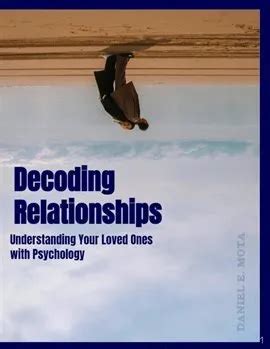 Decoding Relationships

Understanding Your Loved Ones with Psychology

DANIEL E. MOTA

1